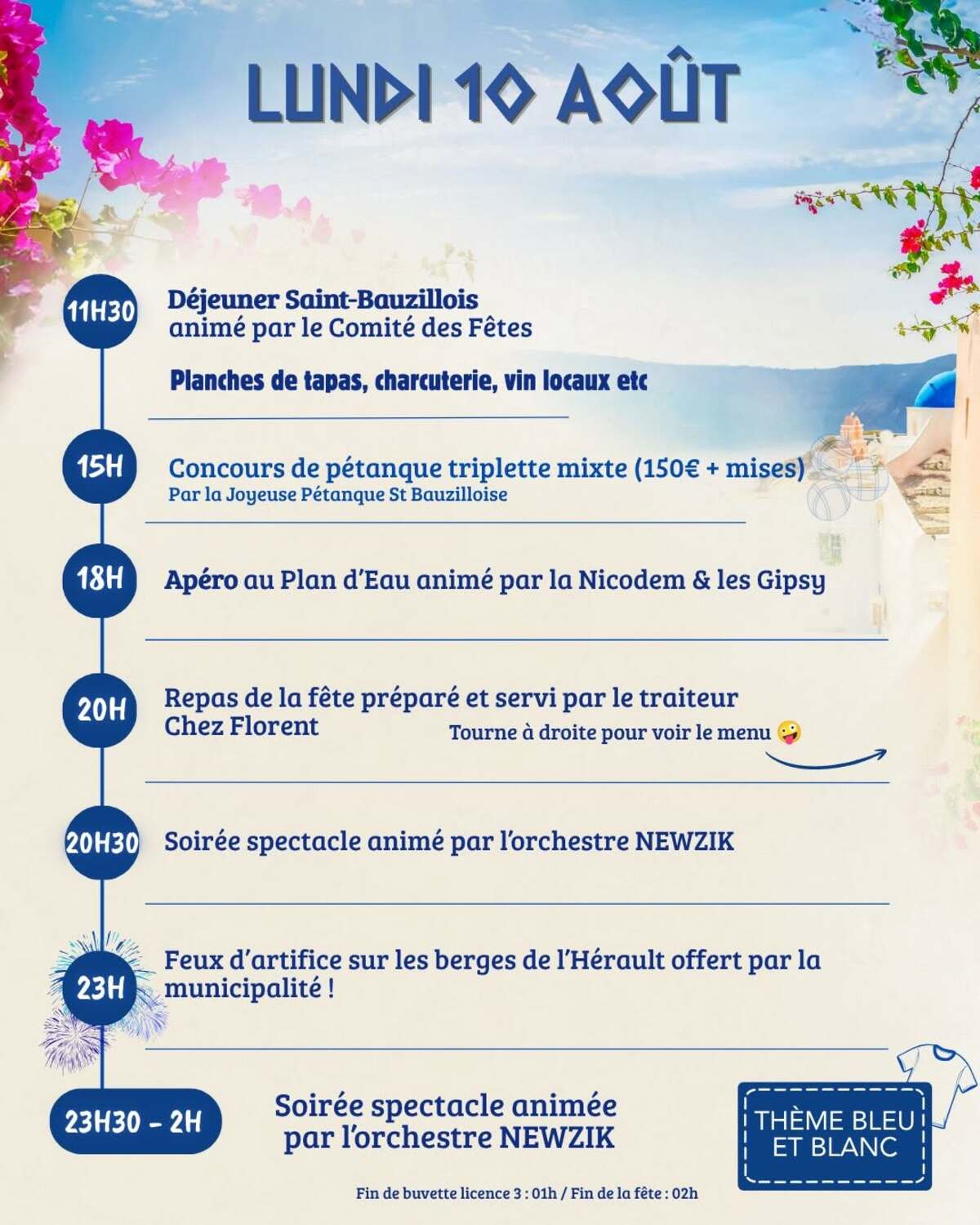 LUNDI 10 AOÛT

11H30 Déjeuner Saint-Bauzillois animé par le Comité des Fêtes

Planches de tapas, charcuterie, vin locaux etc

15H Concours de pétanque triplette mixte (150€ + mises)
Par la Joyeuse Pétanque St Bauzilloise

18H Apéro au Plan d'Eau animé par la Nicodem & les Gipsy

20H Repas de la fête préparé et servi par le traiteur Chez Florent
Tourne à droite pour voir le menu 🤪

20H30 Soirée spectacle animé par l'orchestre NEWZIK

23H Feux d'artifice sur les berges de l'Hérault offert par la municipalité !

23H30 - 2H Soirée spectacle animée par l'orchestre NEWZIK

THÈME BLEU ET BLANC

Fin de buvette licence 3 : 01h / Fin de la fête : 02h